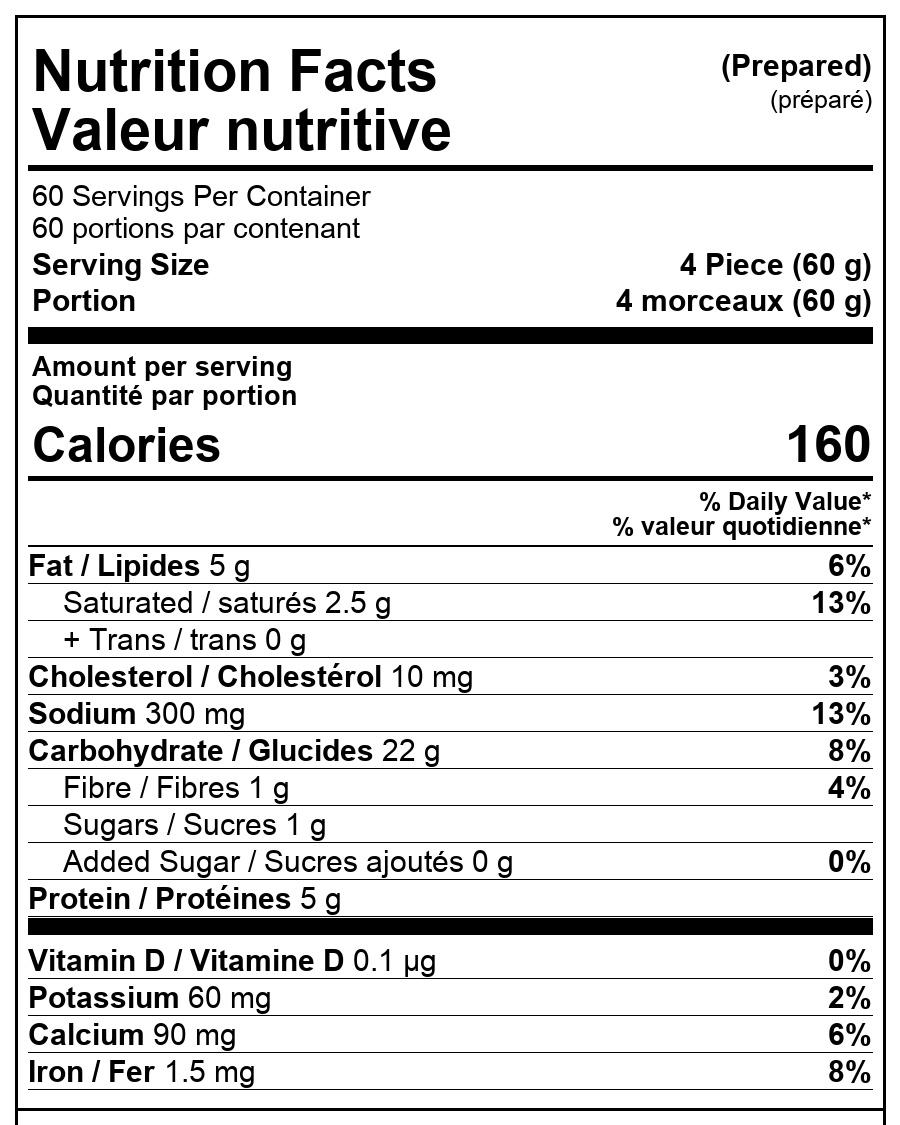 Nutrition Facts
Valeur nutritive

(Prepared)
(préparé)

60 Servings Per Container
60 portions par contenant

Serving Size 4 Piece (60 g)
Portion 4 morceaux (60 g)

Amount per serving
Quantité par portion

Calories 160

% Daily Value*
% valeur quotidienne*

Fat / Lipides 5 g 6%
Saturated / saturés 2.5 g 13%
+ Trans / trans 0 g
Cholesterol / Cholestérol 10 mg 3%
Sodium 300 mg 13%
Carbohydrate / Glucides 22 g 8%
Fibre / Fibres 1 g 4%
Sugars / Sucres 1 g
Added Sugar / Sucres ajoutés 0 g 0%
Protein / Protéines 5 g

Vitamin D / Vitamine D 0.1 µg 0%
Potassium 60 mg 2%
Calcium 90 mg 6%
Iron / Fer 1.5 mg 8%